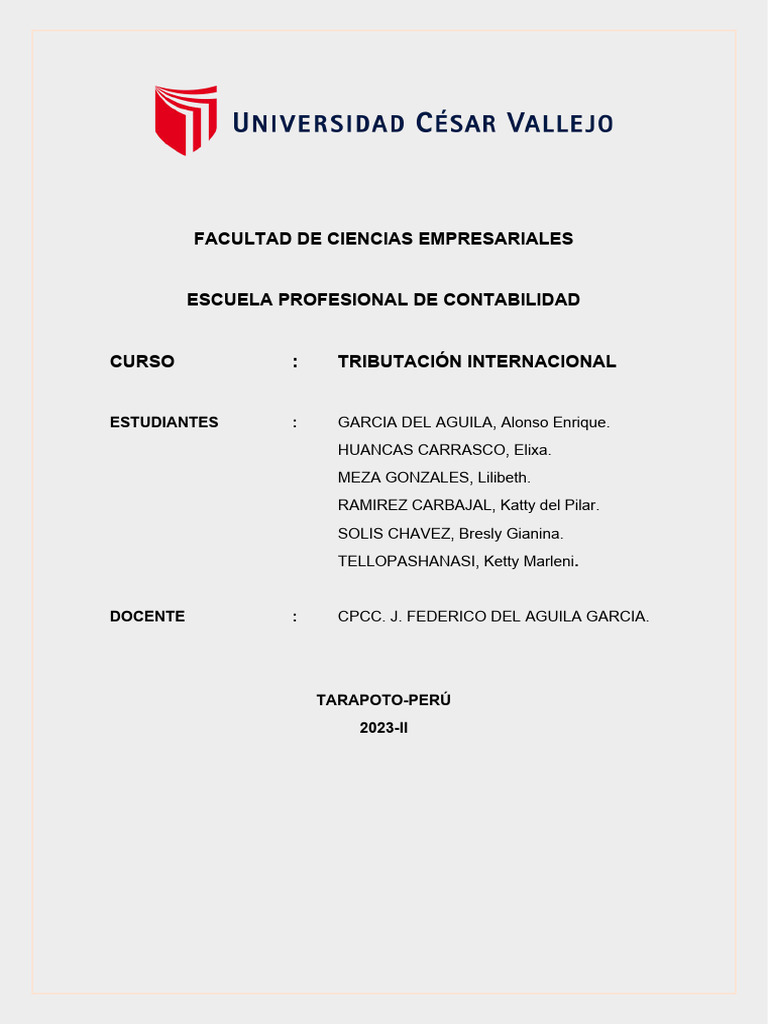 UNIVERSIDAD CÉSAR VALLEJO

FACULTAD DE CIENCIAS EMPRESARIALES

ESCUELA PROFESIONAL DE CONTABILIDAD

CURSO : TRIBUTACIÓN INTERNACIONAL

ESTUDIANTES : GARCIA DEL AGUILA, Alonso Enrique.
HUANCAS CARRASCO, Elixa.
MEZA GONZALES, Lilibeth.
RAMIREZ CARBAJAL, Katty del Pilar.
SOLIS CHAVEZ, Bresly Gianina.
TELLOPASHANASI, Ketty Marleni.

DOCENTE : CPCC. J. FEDERICO DEL AGUILA GARCIA.

TARAPOTO-PERÚ
2023-II